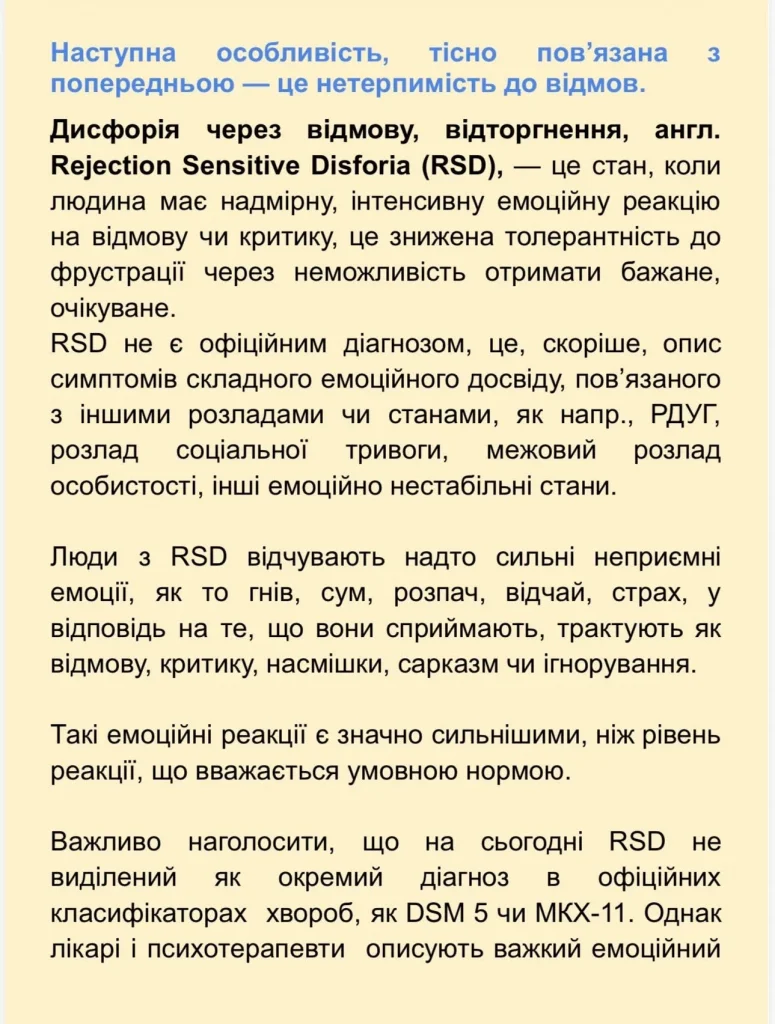 Наступна особливість, тісно пов'язана з попередньою — це нетерпимість до відмов.

Дисфорія через відмову, відторгнення, англ. Rejection Sensitive Disforia (RSD), — це стан, коли людина має надмірну, інтенсивну емоційну реакцію на відмову чи критику, це знижена толерантність до фрустрації через неможливість отримати бажане, очікуване.
RSD не є офіційним діагнозом, це, скоріше, опис симптомів складного емоційного досвіду, пов'язаного з іншими розладами чи станами, як напр., РДУГ, розлад соціальної тривоги, межовий розлад особистості, інші емоційно нестабільні стани.

Люди з RSD відчувають надто сильні неприємні емоції, як то гнів, сум, розпач, відчай, страх, у відповідь на те, що вони сприймають, трактують як відмову, критику, насмішки, сарказм чи ігнорування.

Такі емоційні реакції є значно сильнішими, ніж рівень реакції, що вважається умовною нормою.

Важливо наголосити, що на сьогодні RSD не виділений як окремий діагноз в офіційних класифікаторах хвороб, як DSM 5 чи МКХ-11. Однак лікарі і психотерапевти описують важкий емоційний